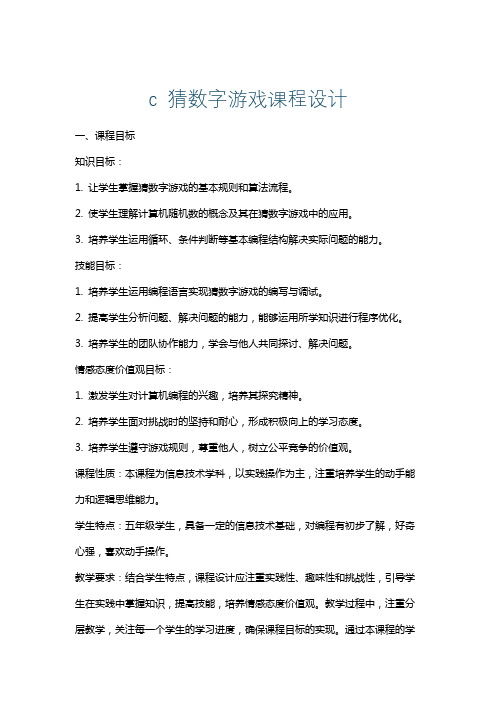 c 猜数字游戏课程设计

一、课程目标

知识目标：

1. 让学生掌握猜数字游戏的基本规则和算法流程。

2. 使学生理解计算机随机数的概念及其在猜数字游戏中的应用。

3. 培养学生运用循环、条件判断等基本编程结构解决实际问题的能力。

技能目标：

1. 培养学生运用编程语言实现猜数字游戏的编写与调试。

2. 提高学生分析问题、解决问题的能力，能够运用所学知识进行程序优化。

3. 培养学生的团队协作能力，学会与他人共同探讨、解决问题。

情感态度价值观目标：

1. 激发学生对计算机编程的兴趣，培养其探究精神。

2. 培养学生面对挑战时的坚持和耐心，形成积极向上的学习态度。

3. 培养学生遵守游戏规则，尊重他人，树立公平竞争的价值观。

课程性质：本课程为信息技术学科，以实践操作为主，注重培养学生的动手能力和逻辑思维能力。

学生特点：五年级学生，具备一定的信息技术基础，对编程有初步了解，好奇心强，喜欢动手操作。

教学要求：结合学生特点，课程设计应注重实践性、趣味性和挑战性，引导学生在实践中掌握知识，提高技能，培养情感态度价值观。教学过程中，注重分层教学，关注每一个学生的学习进度，确保课程目标的实现。通过本课程的学